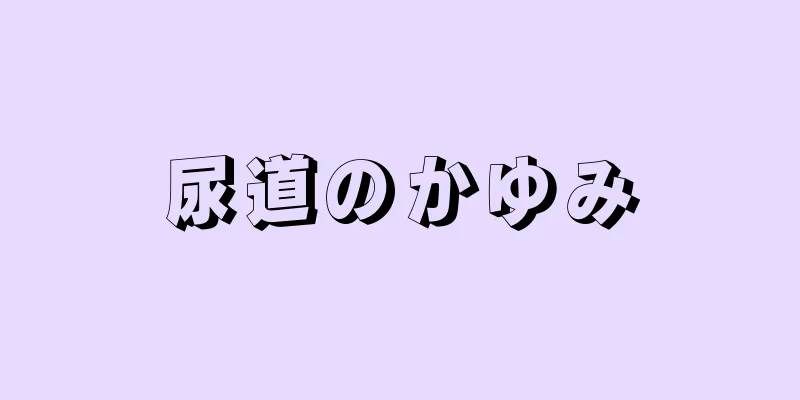 尿道のかゆみ